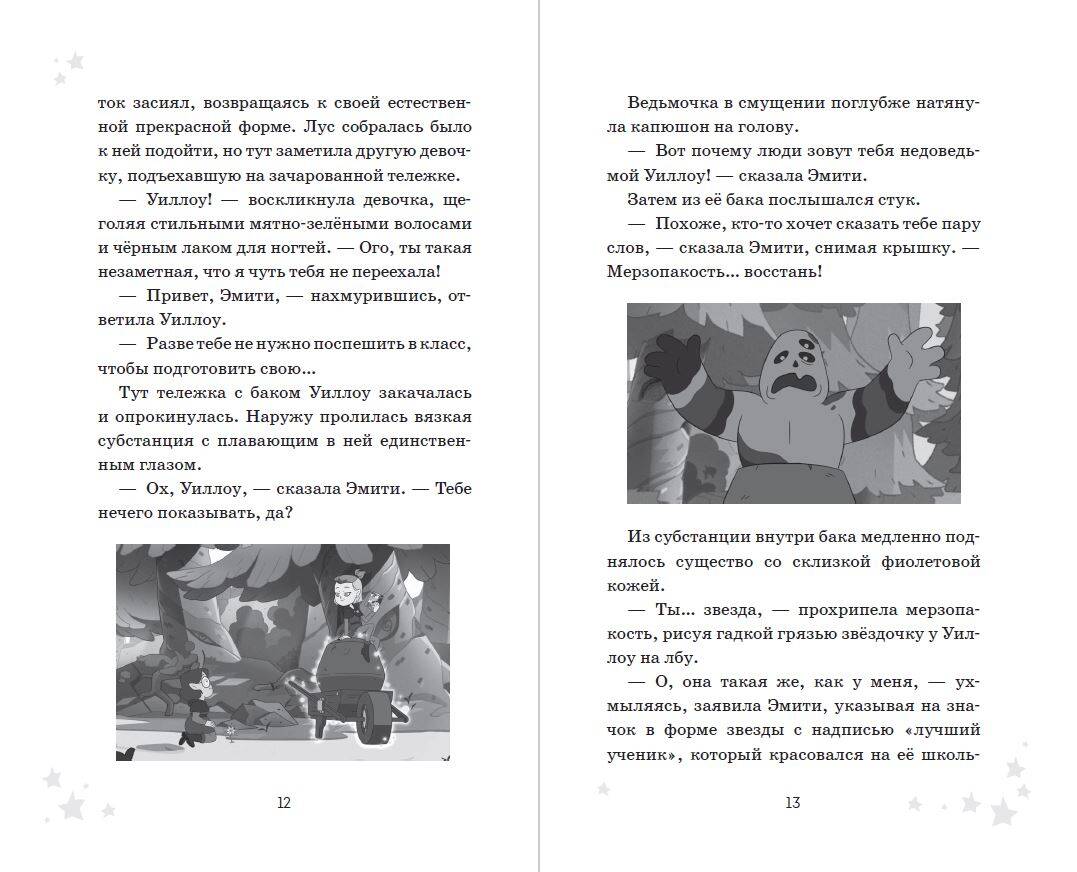 ток засиял, возвращаясь к своей естественной прекрасной форме. Лус собралась было к ней подойти, но тут заметила другую девочку, подъехавшую на зачарованной тележке.

— Уиллоу! — воскликнула девочка, щеголяя стильными мятно-зелёными волосами и чёрным лаком для ногтей. — Ого, ты такая незаметная, что я чуть тебя не переехала!

— Привет, Эмити, — нахмурившись, ответила Уиллоу.

— Разве тебе не нужно поспешить в класс, чтобы подготовить свою...

Тут тележка с баком Уиллоу закачалась и опрокинулась. Наружу пролилась вязкая субстанция с плавающим в ней единственным глазом.

— Ох, Уиллоу, — сказала Эмити. — Тебе нечего показывать, да?

12

Ведьмочка в смущении поглубже натянула капюшон на голову.

— Вот почему люди зовут тебя недоведьмой Уиллоу! — сказала Эмити.

Затем из её бака послышался стук.

— Похоже, кто-то хочет сказать тебе пару слов, — сказала Эмити, снимая крышку. — Мерзопакость... восстань!

Из субстанции внутри бака медленно поднялось существо со склизкой фиолетовой кожей.

— Ты... звезда, — прохрипела мерзопакость, рисуя гадкой грязью звёздочку у Уиллоу на лбу.

— О, она такая же, как у меня, — ухмыляясь, заявила Эмити, указывая на значок в форме звезды с надписью «лучший ученик», который красовался на её школь-

13